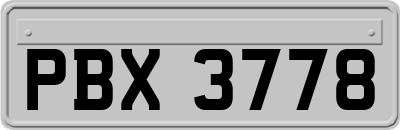 PBX 3778